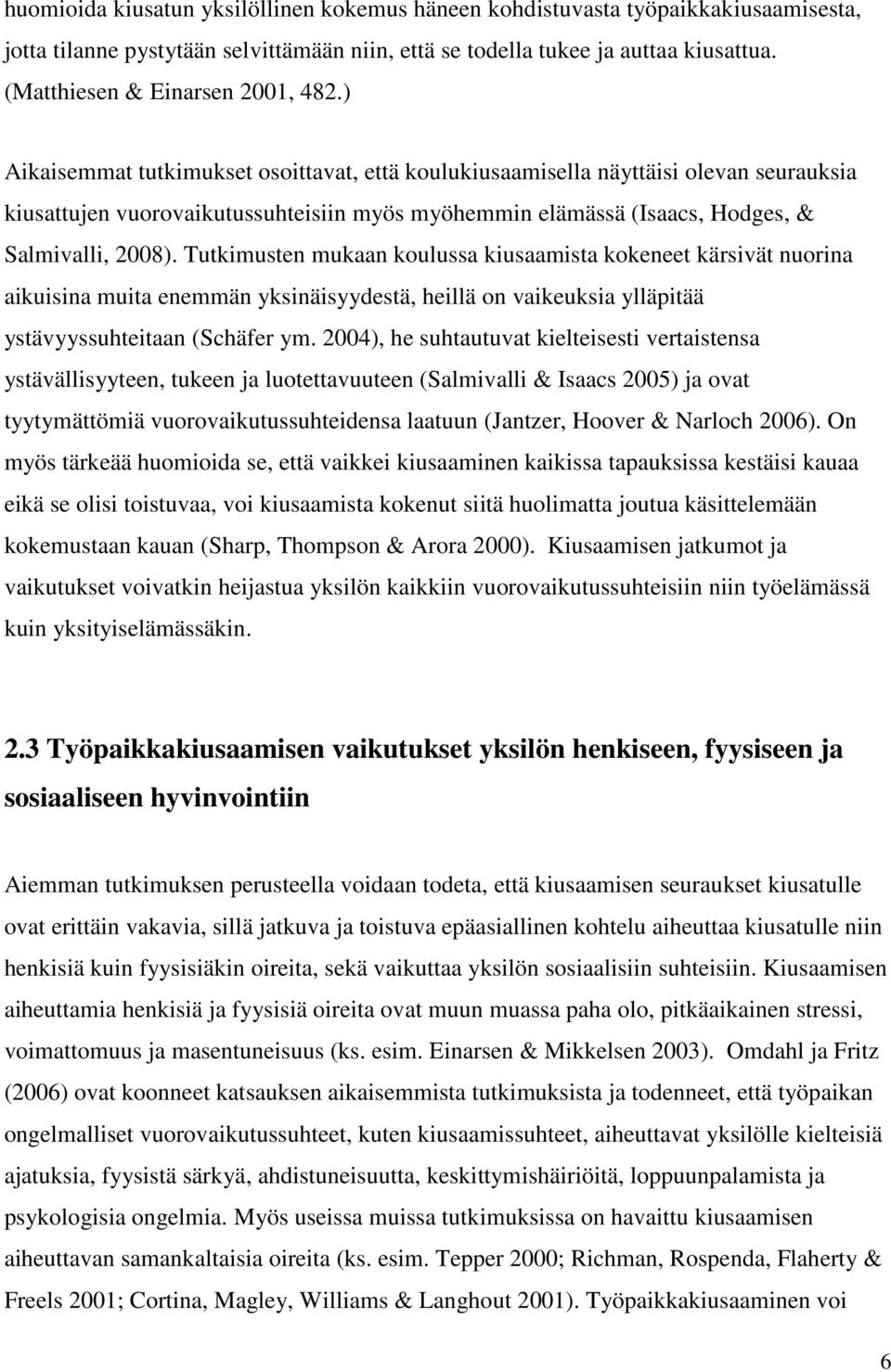 huomioida kiusatun yksilöllinen kokemus häneen kohdistuvasta työpaikkakiusaamisesta, jotta tilanne pystytään selvittämään niin, että se todella tukee ja auttaa kiusattua. (Matthiesen & Einarsen 2001, 482.)

Aikaisemmat tutkimukset osoittavat, että koulukiusaamisella näyttäisi olevan seurauksia kiusattujen vuorovaikutussuhteisiin myös myöhemmin elämässä (Isaacs, Hodges, & Salmivalli, 2008). Tutkimusten mukaan koulussa kiusaamista kokeneet kärsivät nuorina aikuisina muita enemmän yksinäisyydestä, heillä on vaikeuksia ylläpitää ystävyyssuhteitaan (Schäfer ym. 2004), he suhtautuvat kielteisesti vertaistensa ystävällisyyteen, tukeen ja luotettavuuteen (Salmivalli & Isaacs 2005) ja ovat tyytymättömiä vuorovaikutussuhteidensa laatuun (Jantzer, Hoover & Narloch 2006). On myös tärkeää huomioida se, että vaikkei kiusaaminen kaikissa tapauksissa kestäisi kauaa eikä se olisi toistuvaa, voi kiusaamista kokenut siitä huolimatta joutua käsittelemään kokemustaan kauan (Sharp, Thompson & Arora 2000). Kiusaamisen jatkumot ja vaikutukset voivatkin heijastua yksilön kaikkiin vuorovaikutussuhteisiin niin työelämässä kuin yksityiselämässäkin.

2.3 Työpaikkakiusaamisen vaikutukset yksilön henkiseen, fyysiseen ja sosiaaliseen hyvinvointiin

Aiemman tutkimuksen perusteella voidaan todeta, että kiusaamisen seuraukset kiusatulle ovat erittäin vakavia, sillä jatkuva ja toistuva epäasiallinen kohtelu aiheuttaa kiusatulle niin henkisiä kuin fyysisiäkin oireita, sekä vaikuttaa yksilön sosiaalisiin suhteisiin. Kiusaamisen aiheuttamia henkisiä ja fyysisiä oireita ovat muun muassa paha olo, pitkäaikainen stressi, voimattomuus ja masentuneisuus (ks. esim. Einarsen & Mikkelsen 2003). Omdahl ja Fritz (2006) ovat koonneet katsauksen aikaisemmista tutkimuksista ja todenneet, että työpaikan ongelmalliset vuorovaikutussuhteet, kuten kiusaamissuhteet, aiheuttavat yksilölle kielteisiä ajatuksia, fyysistä särkyä, ahdistuneisuutta, keskittymishäiriöitä, loppuunpalamista ja psykologisia ongelmia. Myös useissa muissa tutkimuksissa on havaittu kiusaamisen aiheuttavan samankaltaisia oireita (ks. esim. Tepper 2000; Richman, Rospenda, Flaherty & Freels 2001; Cortina, Magley, Williams & Langhout 2001). Työpaikkakiusaaminen voi

6